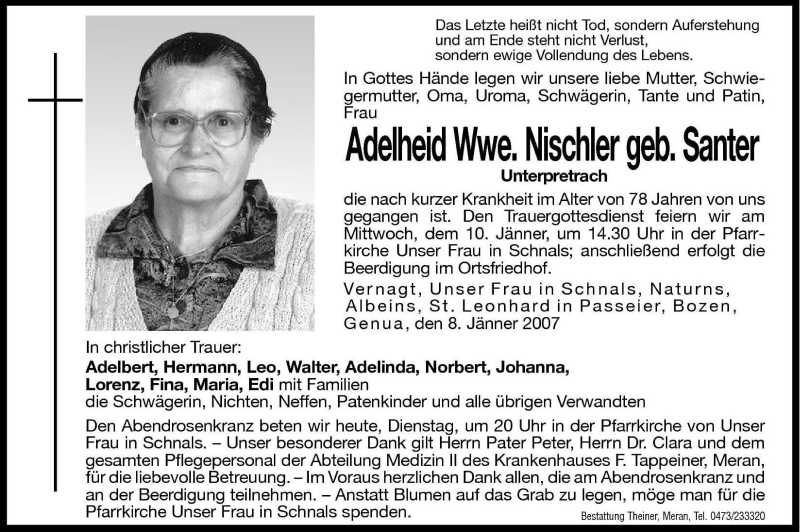 Das Letzte heißt nicht Tod, sondern Auferstehung
und am Ende steht nicht Verlust,
sondern ewige Vollendung des Lebens.

In Gottes Hände legen wir unsere liebe Mutter, Schwiegermutter, Oma, Uroma, Schwägerin, Tante und Patin, Frau

Adelheid Wwe. Nischler geb. Santer

Unterpretrach

die nach kurzer Krankheit im Alter von 78 Jahren von uns gegangen ist. Den Trauergottesdienst feiern wir am Mittwoch, dem 10. Jänner, um 14.30 Uhr in der Pfarrkirche Unser Frau in Schnals; anschließend erfolgt die Beerdigung im Ortsfriedhof.

Vernagt, Unser Frau in Schnals, Naturns, Albeins, St. Leonhard in Passeier, Bozen, Genua, den 8. Jänner 2007

In christlicher Trauer:
Adelbert, Hermann, Leo, Walter, Adelinda, Norbert, Johanna, Lorenz, Fina, Maria, Edi mit Familien
die Schwägerin, Nichten, Neffen, Patenkinder und alle übrigen Verwandten

Den Abendrosenkranz beten wir heute, Dienstag, um 20 Uhr in der Pfarrkirche von Unser Frau in Schnals. – Unser besonderer Dank gilt Herrn Pater Peter, Herrn Dr. Clara und dem gesamten Pflegepersonal der Abteilung Medizin II des Krankenhauses F. Tappeiner, Meran, für die liebevolle Betreuung. – Im Voraus herzlichen Dank allen, die am Abendrosenkranz und an der Beerdigung teilnehmen. – Anstatt Blumen auf das Grab zu legen, möge man für die Pfarrkirche Unser Frau in Schnals spenden.

Bestattung Theiner, Meran, Tel. 0473/233320